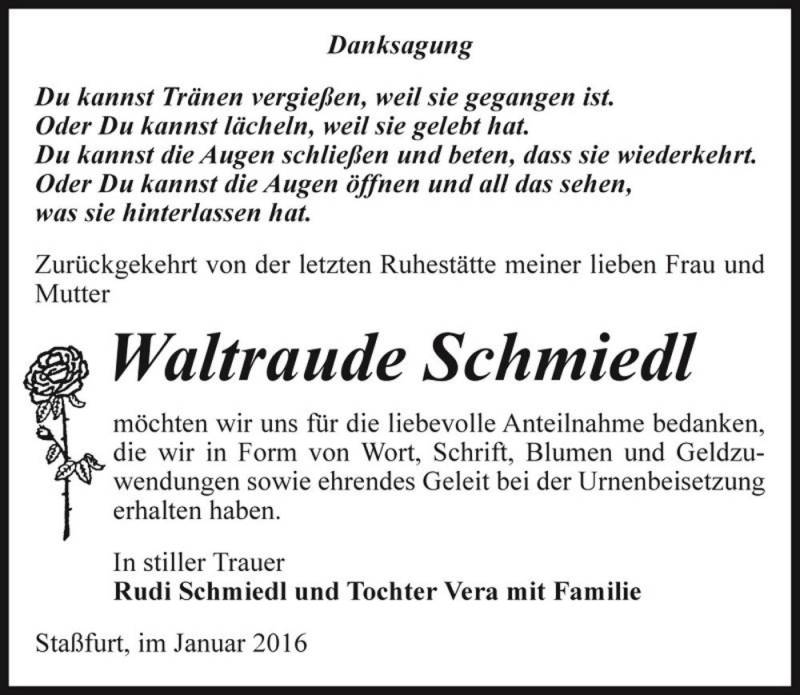 Danksagung

Du kannst Tränen vergießen, weil sie gegangen ist.
Oder Du kannst lächeln, weil sie gelebt hat.
Du kannst die Augen schließen und beten, dass sie wiederkehrt.
Oder Du kannst die Augen öffnen und all das sehen,
was sie hinterlassen hat.

Zurückgekehrt von der letzten Ruhestätte meiner lieben Frau und Mutter

Waltraude Schmiedl

möchten wir uns für die liebevolle Anteilnahme bedanken, die wir in Form von Wort, Schrift, Blumen und Geldzuwendungen sowie ehrendes Geleit bei der Urnenbeisetzung erhalten haben.

In stiller Trauer
Rudi Schmiedl und Tochter Vera mit Familie

Staßfurt, im Januar 2016